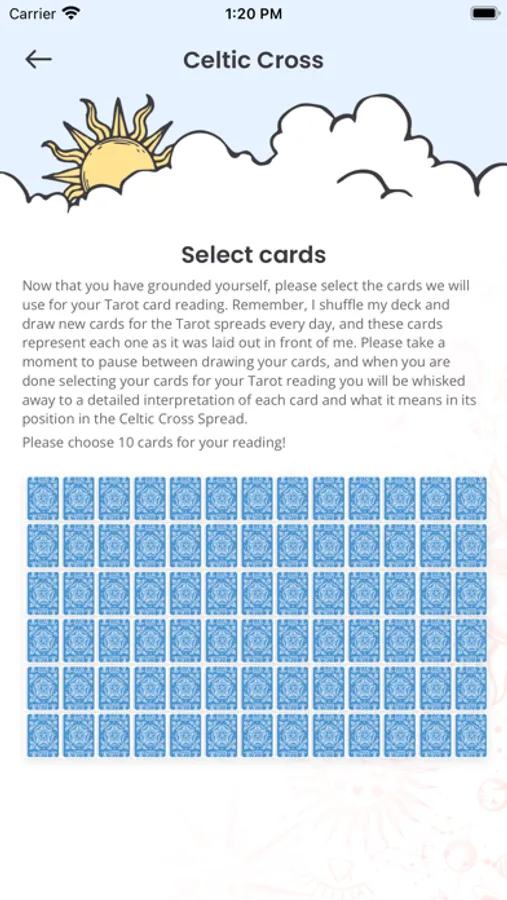 Carrier 1:20 PM

Celtic Cross

Select cards

Now that you have grounded yourself, please select the cards we will use for your Tarot card reading. Remember, I shuffle my deck and draw new cards for the Tarot spreads every day, and these cards represent each one as it was laid out in front of me. Please take a moment to pause between drawing your cards, and when you are done selecting your cards for your Tarot reading you will be whisked away to a detailed interpretation of each card and what it means in its position in the Celtic Cross Spread.

Please choose 10 cards for your reading!